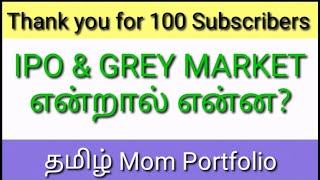 Thank you for 100 Subscribers

IPO & GREY MARKET என்றால் என்ன?

தமிழ் Mom Portfolio